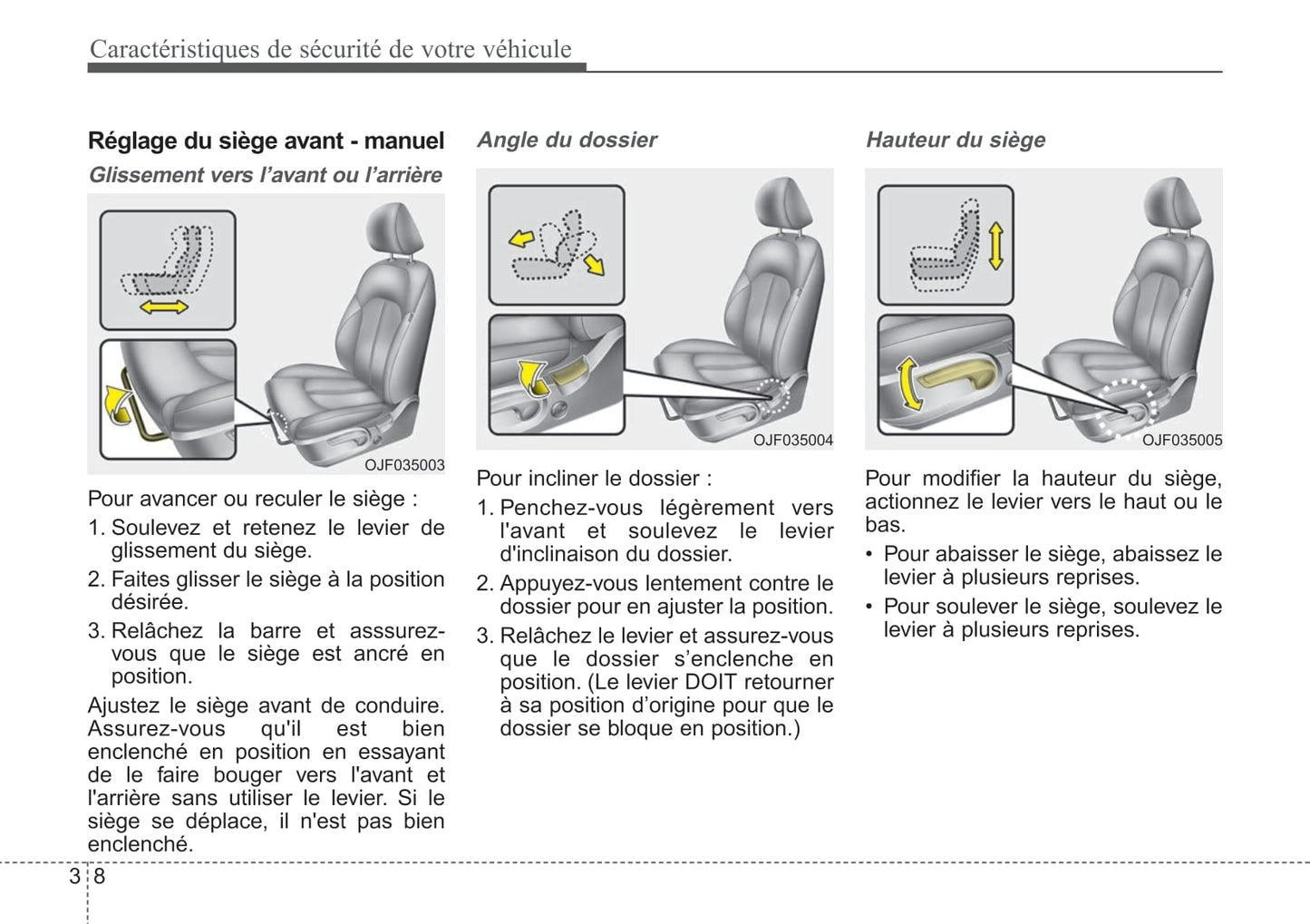 Caractéristiques de sécurité de votre véhicule

Réglage du siège avant - manuel

Glissement vers l'avant ou l'arrière

OJF035003

Pour avancer ou reculer le siège :

1. Soulevez et retenez le levier de glissement du siège.

2. Faites glisser le siège à la position désirée.

3. Relâchez la barre et asssurez-vous que le siège est ancré en position.

Ajustez le siège avant de conduire. Assurez-vous qu'il est bien enclenché en position en essayant de le faire bouger vers l'avant et l'arrière sans utiliser le levier. Si le siège se déplace, il n'est pas bien enclenché.

Angle du dossier

OJF035004

Pour incliner le dossier :

1. Penchez-vous légèrement vers l'avant et soulevez le levier d'inclinaison du dossier.

2. Appuyez-vous lentement contre le dossier pour en ajuster la position.

3. Relâchez le levier et assurez-vous que le dossier s'enclenche en position. (Le levier DOIT retourner à sa position d'origine pour que le dossier se bloque en position.)

Hauteur du siège

OJF035005

Pour modifier la hauteur du siège, actionnez le levier vers le haut ou le bas.

• Pour abaisser le siège, abaissez le levier à plusieurs reprises.

• Pour soulever le siège, soulevez le levier à plusieurs reprises.

3 8